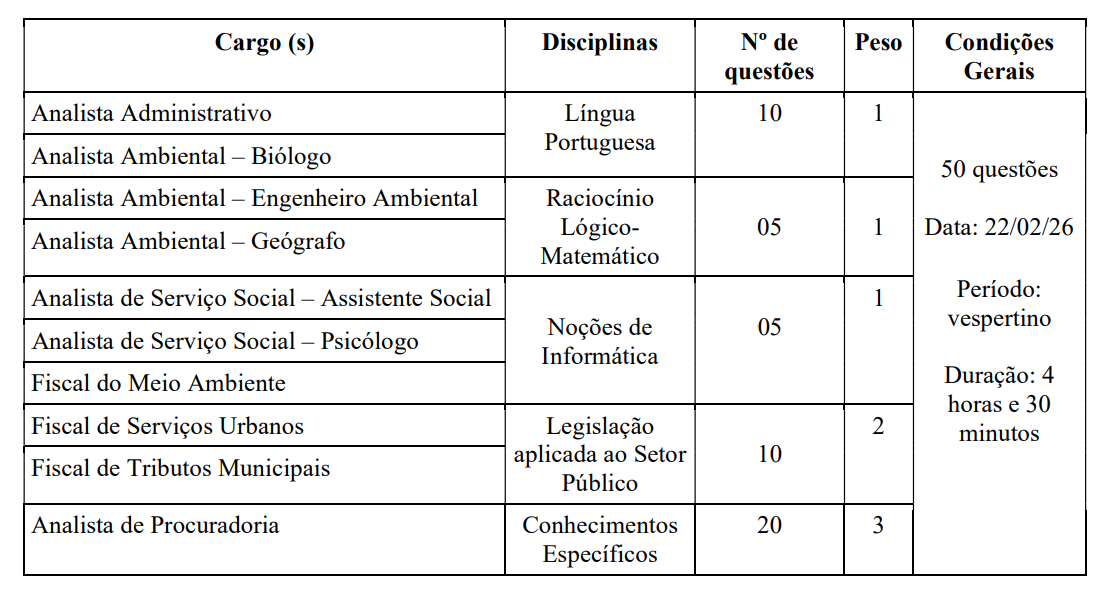 | Cargo (s) | Disciplinas | Nº de questões | Peso | Condições Gerais |
|---|---|---|---|---|
| Analista Administrativo | Língua Portuguesa | 10 | 1 | 50 questões Data: 22/02/26 Período: vespertino Duração: 4 horas e 30 minutos |
| Analista Ambiental – Biólogo | | | | |
| Analista Ambiental – Engenheiro Ambiental | Raciocínio Lógico-Matemático | 05 | 1 | |
| Analista Ambiental – Geógrafo | | | | |
| Analista de Serviço Social – Assistente Social | Noções de Informática | 05 | 1 | |
| Analista de Serviço Social – Psicólogo | | | | |
| Fiscal do Meio Ambiente | | | | |
| Fiscal de Serviços Urbanos | Legislação aplicada ao Setor Público | 10 | 2 | |
| Fiscal de Tributos Municipais | | | | |
| Analista de Procuradoria | Conhecimentos Específicos | 20 | 3 | |